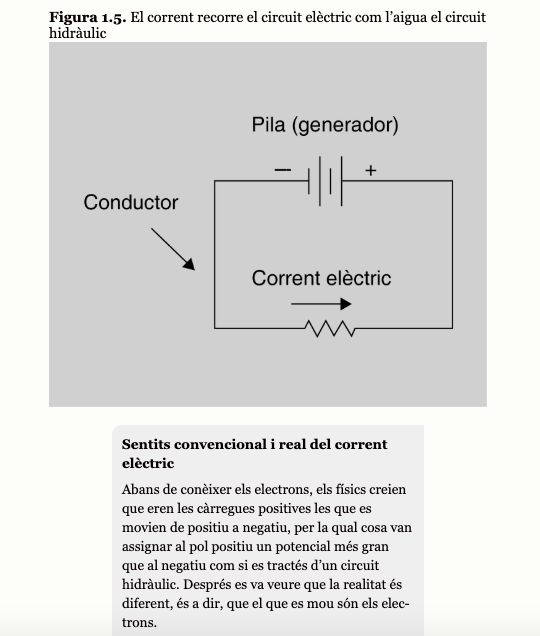 **Figura 1.5.** El corrent recorre el circuit elèctric com l'aigua el circuit hidràulic

Pila (generador)

—

+

Conductor

Corrent elèctric

**Sentits convencional i real del corrent elèctric**

Abans de conèixer els electrons, els físics creien que eren les càrregues positives les que es movien de positiu a negatiu, per la qual cosa van assignar al pol positiu un potencial més gran que al negatiu com si es tractés d'un circuit hidràulic. Després es va veure que la realitat és diferent, és a dir, que el que es mou són els electrons.